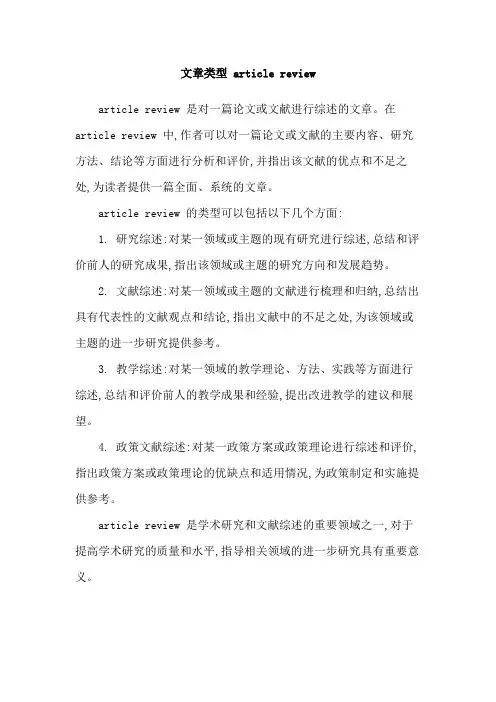 文章类型 article review

article review 是对一篇论文或文献进行综述的文章。在 article review 中,作者可以对一篇论文或文献的主要内容、研究方法、结论等方面进行分析和评价,并指出该文献的优点和不足之处,为读者提供一篇全面、系统的文章。

article review 的类型可以包括以下几个方面:

1. 研究综述:对某一领域或主题的现有研究进行综述,总结和评价前人的研究成果,指出该领域或主题的研究方向和发展趋势。

2. 文献综述:对某一领域或主题的文献进行梳理和归纳,总结出具有代表性的文献观点和结论,指出文献中的不足之处,为该领域或主题的进一步研究提供参考。

3. 教学综述:对某一领域的教学理论、方法、实践等方面进行综述,总结和评价前人的教学成果和经验,提出改进教学的建议和展望。

4. 政策文献综述:对某一政策方案或政策理论进行综述和评价,指出政策方案或政策理论的优缺点和适用情况,为政策制定和实施提供参考。

article review 是学术研究和文献综述的重要领域之一,对于提高学术研究的质量和水平,指导相关领域的进一步研究具有重要意义。